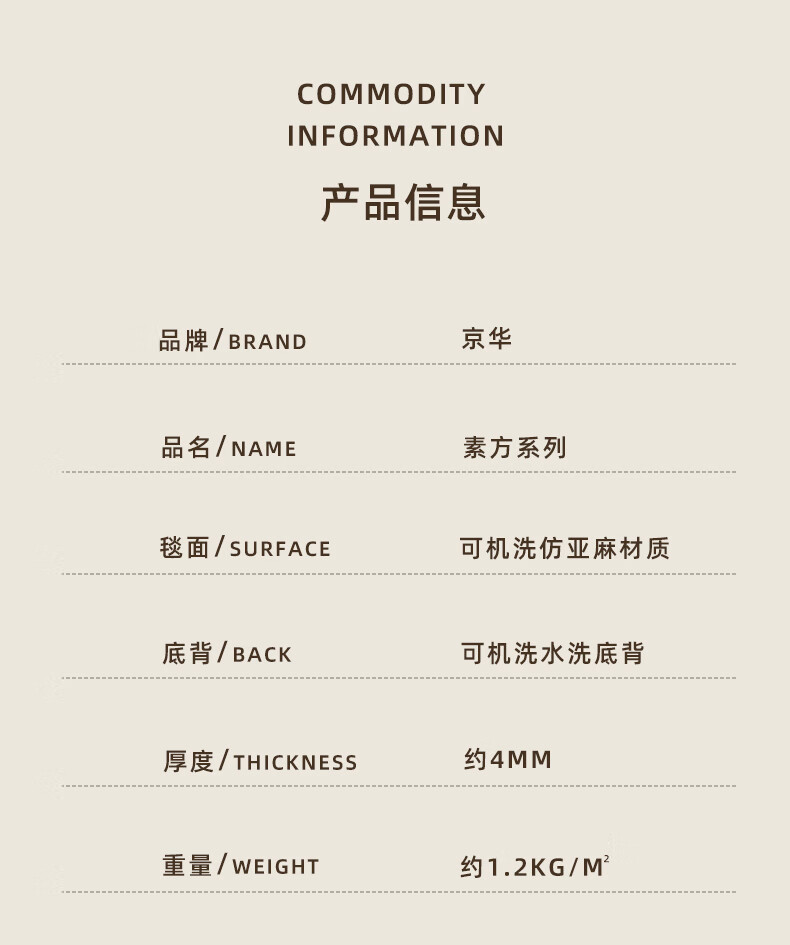 COMMODITY
INFORMATION

产品信息

品牌/BRAND 京华

品名/NAME 素方系列

毯面/SURFACE 可机洗仿亚麻材质

底背/BACK 可机洗水洗底背

厚度/THICKNESS 约4MM

重量/WEIGHT 约1.2KG/$M^2$